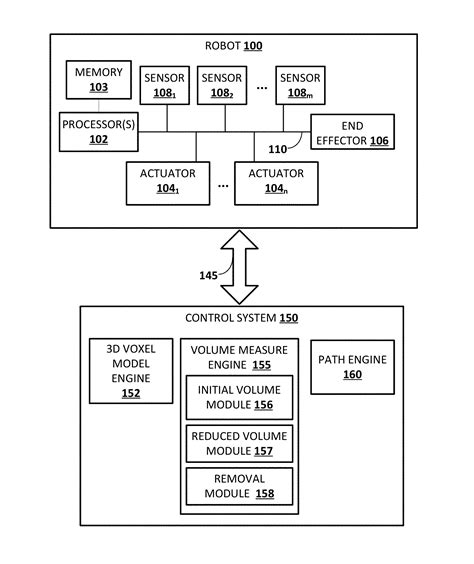 ROBOT 100

MEMORY 103

SENSOR $108_1$

SENSOR $108_2$

...

SENSOR $108_m$

PROCESSOR(S) 102

END EFFECTOR 106

110

ACTUATOR $104_1$

...

ACTUATOR $104_n$

145

CONTROL SYSTEM 150

3D VOXEL MODEL ENGINE 152

VOLUME MEASURE ENGINE 155

INITIAL VOLUME MODULE 156

REDUCED VOLUME MODULE 157

REMOVAL MODULE 158

PATH ENGINE 160